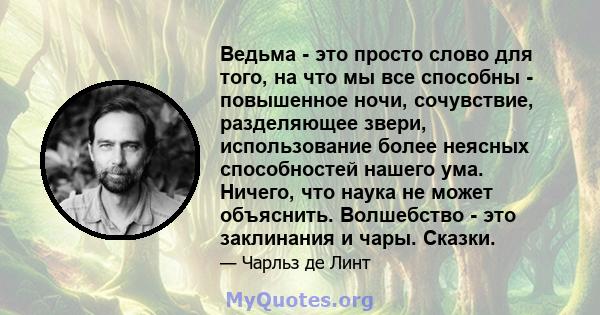 Ведьма - это просто слово для того, на что мы все способны - повышенное ночи, сочувствие, разделяющее звери, использование более неясных способностей нашего ума. Ничего, что наука не может объяснить. Волшебство - это заклинания и чары. Сказки.

— Чарльз де Линт

MyQuotes.org